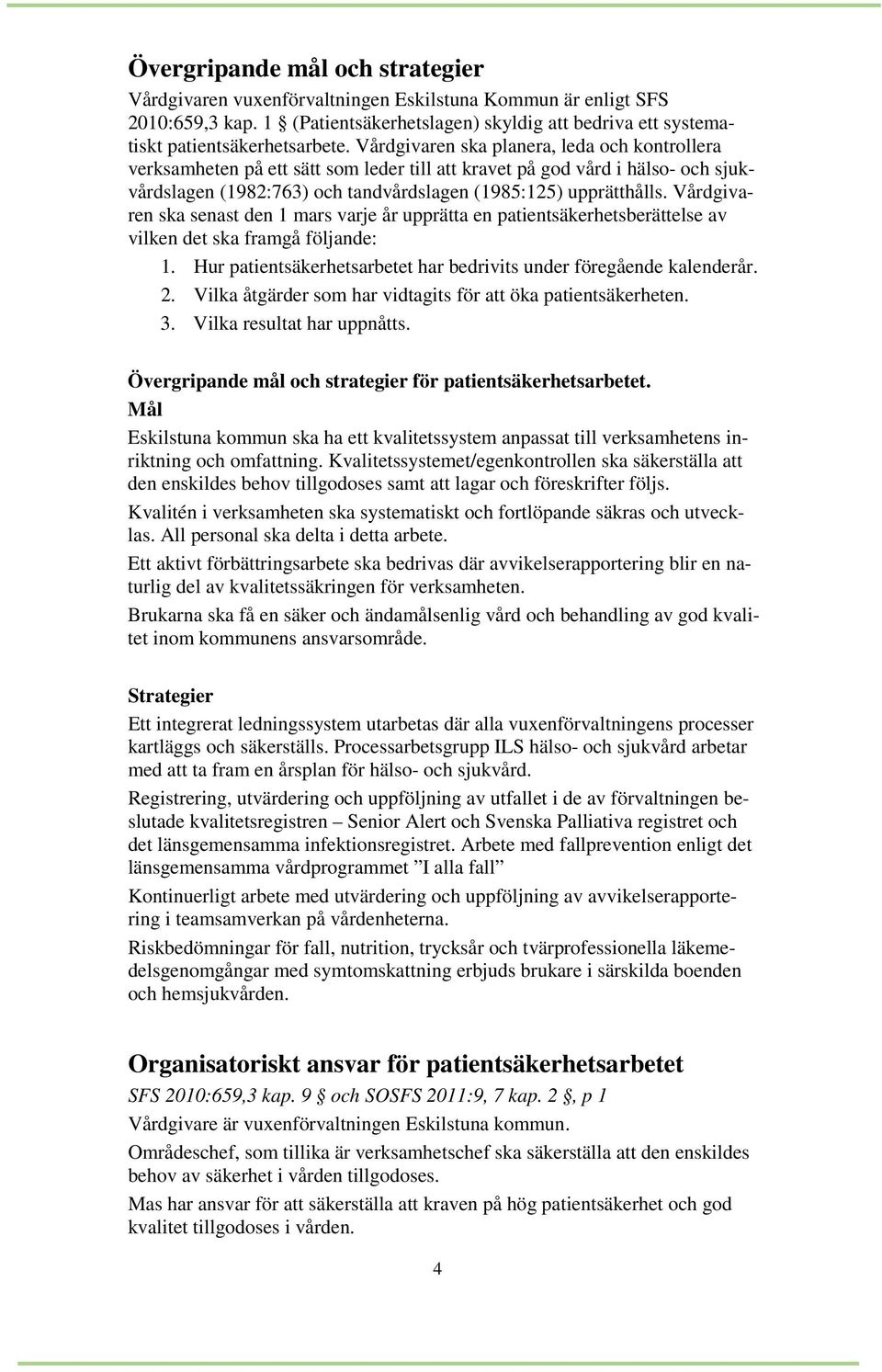 Övergripande mål och strategier

Vårdgivaren vuxenförvaltningen Eskilstuna Kommun är enligt SFS 2010:659,3 kap. 1 § (Patientsäkerhetslagen) skyldig att bedriva ett systematiskt patientsäkerhetsarbete. Vårdgivaren ska planera, leda och kontrollera verksamheten på ett sätt som leder till att kravet på god vård i hälso- och sjukvårdslagen (1982:763) och tandvårdslagen (1985:125) upprätthålls. Vårdgivaren ska senast den 1 mars varje år upprätta en patientsäkerhetsberättelse av vilken det ska framgå följande:

1. Hur patientsäkerhetsarbetet har bedrivits under föregående kalenderår.
2. Vilka åtgärder som har vidtagits för att öka patientsäkerheten.
3. Vilka resultat har uppnåtts.

Övergripande mål och strategier för patientsäkerhetsarbetet.

Mål

Eskilstuna kommun ska ha ett kvalitetssystem anpassat till verksamhetens inriktning och omfattning. Kvalitetssystemet/egenkontrollen ska säkerställa att den enskildes behov tillgodoses samt att lagar och föreskrifter följs.

Kvalitén i verksamheten ska systematiskt och fortlöpande säkras och utvecklas. All personal ska delta i detta arbete.

Ett aktivt förbättringsarbete ska bedrivas där avvikelserapportering blir en naturlig del av kvalitetssäkringen för verksamheten.

Brukarna ska få en säker och ändamålsenlig vård och behandling av god kvalitet inom kommunens ansvarsområde.

Strategier

Ett integrerat ledningssystem utarbetas där alla vuxenförvaltningens processer kartläggs och säkerställs. Processarbetsgrupp ILS hälso- och sjukvård arbetar med att ta fram en årsplan för hälso- och sjukvård.

Registrering, utvärdering och uppföljning av utfallet i de av förvaltningen beslutade kvalitetsregistren – Senior Alert och Svenska Palliativa registret och det länsgemensamma infektionsregistret. Arbete med fallprevention enligt det länsgemensamma vårdprogrammet ”I alla fall”

Kontinuerligt arbete med utvärdering och uppföljning av avvikelserapportering i teamsamverkan på vårdenheterna.

Riskbedömningar för fall, nutrition, trycksår och tvärprofessionella läkemedelsgenomgångar med symtomskattning erbjuds brukare i särskilda boenden och hemsjukvården.

Organisatoriskt ansvar för patientsäkerhetsarbetet

SFS 2010:659,3 kap. 9 § och SOSFS 2011:9, 7 kap. 2 §, p 1

Vårdgivare är vuxenförvaltningen Eskilstuna kommun.

Områdeschef, som tillika är verksamhetschef ska säkerställa att den enskildes behov av säkerhet i vården tillgodoses.

Mas har ansvar för att säkerställa att kraven på hög patientsäkerhet och god kvalitet tillgodoses i vården.

4